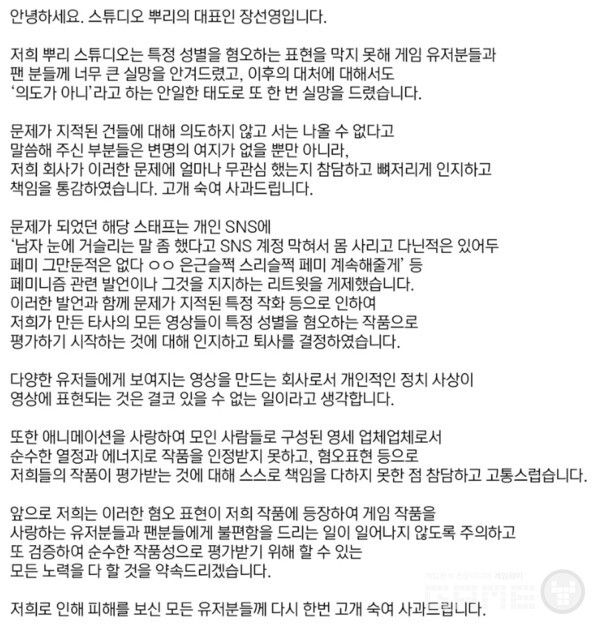 안녕하세요. 스튜디오 뿌리의 대표인 장선영입니다.

저희 뿌리 스튜디오는 특정 성별을 혐오하는 표현을 막지 못해 게임 유저분들과 팬 분들께 너무 큰 실망을 안겨드렸고, 이후의 대처에 대해서도 '의도가 아니'라고 하는 안일한 태도로 또 한 번 실망을 드렸습니다.

문제가 지적된 건들에 대해 의도하지 않고 서는 나올 수 없다고 말씀해 주신 부분들은 변명의 여지가 없을 뿐만 아니라, 저희 회사가 이러한 문제에 얼마나 무관심 했는지 참담하고 뼈저리게 인지하고 책임을 통감하였습니다. 고개 숙여 사과드립니다.

문제가 되었던 해당 스태프는 개인 SNS에 '남자 눈에 거슬리는 말 좀 했다고 SNS 계정 막혀서 몸 사리고 다닌적은 있어두 페미 그만둔적은 없다 ㅇㅇ 은근슬쩍 스리슬쩍 페미 계속해줄게' 등 페미니즘 관련 발언이나 그것을 지지하는 리트윗을 게제했습니다. 이러한 발언과 함께 문제가 지적된 특정 작화 등으로 인하여 저희가 만든 타사의 모든 영상들이 특정 성별을 혐오하는 작품으로 평가하기 시작하는 것에 대해 인지하고 퇴사를 결정하였습니다.

다양한 유저들에게 보여지는 영상을 만드는 회사로서 개인적인 정치 사상이 영상에 표현되는 것은 결코 있을 수 없는 일이라고 생각합니다.

또한 애니메이션을 사랑하여 모인 사람들로 구성된 영세 업체업체로서 순수한 열정과 에너지로 작품을 인정받지 못하고, 혐오표현 등으로 저희들의 작품이 평가받는 것에 대해 스스로 책임을 다하지 못한 점 참담하고 고통스럽습니다.

앞으로 저희는 이러한 혐오 표현이 저희 작품에 등장하여 게임 작품을 사랑하는 유저분들과 팬분들에게 불편함을 드리는 일이 일어나지 않도록 주의하고 또 검증하여 순수한 작품성으로 평가받기 위해 할 수 있는 모든 노력을 다 할 것을 약속드리겠습니다.

저희로 인해 피해를 보신 모든 유저분들께 다시 한번 고개 숙여 사과드립니다.